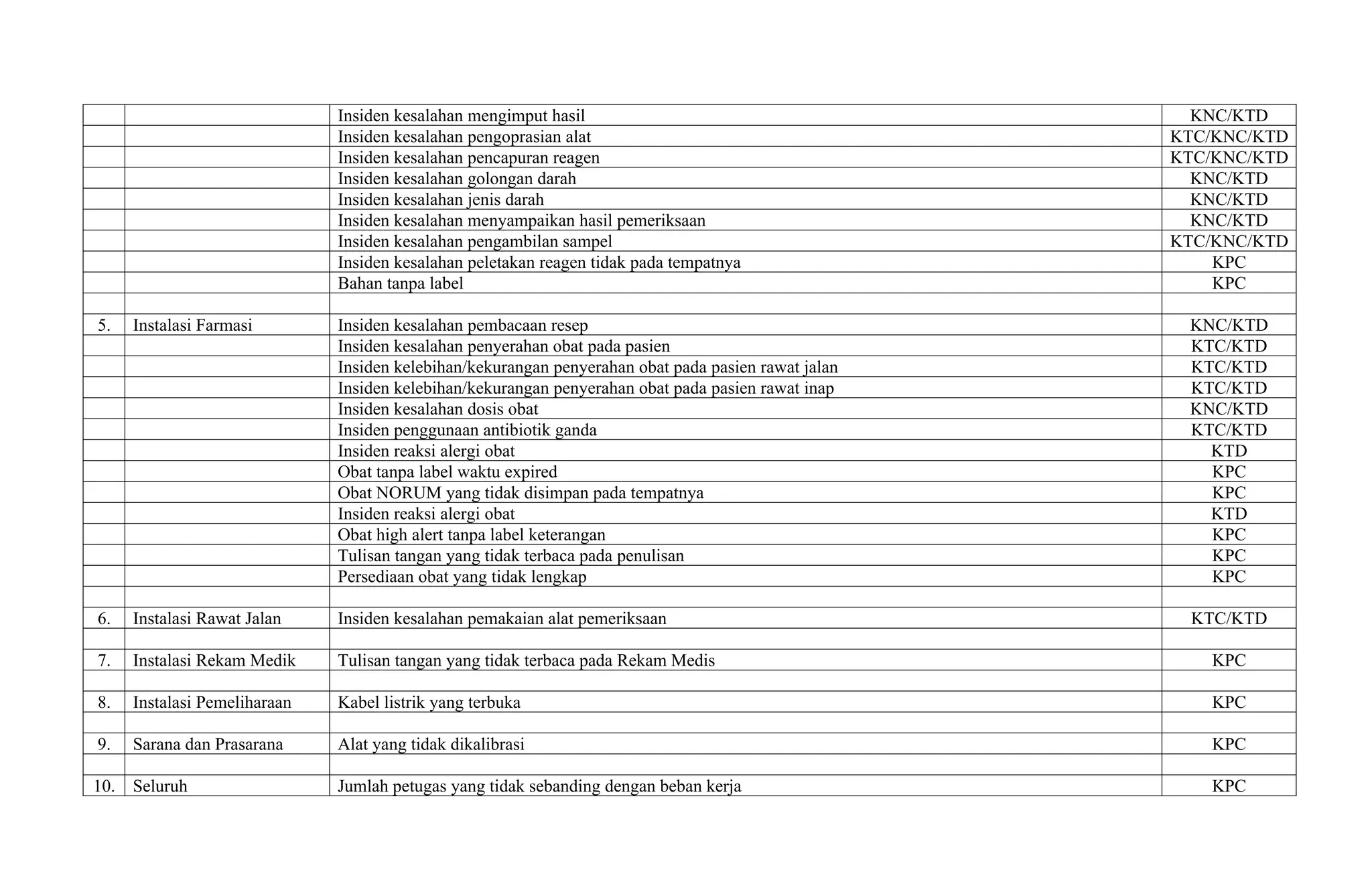 |  |  |  |  |
|---|---|---|---|
|  |  | Insiden kesalahan mengimput hasil | KNC/KTD |
|  |  | Insiden kesalahan pengoprasian alat | KTC/KNC/KTD |
|  |  | Insiden kesalahan pencapuran reagen | KTC/KNC/KTD |
|  |  | Insiden kesalahan golongan darah | KNC/KTD |
|  |  | Insiden kesalahan jenis darah | KNC/KTD |
|  |  | Insiden kesalahan menyampaikan hasil pemeriksaan | KNC/KTD |
|  |  | Insiden kesalahan pengambilan sampel | KTC/KNC/KTD |
|  |  | Insiden kesalahan peletakan reagen tidak pada tempatnya | KPC |
|  |  | Bahan tanpa label | KPC |
|  |  |  |  |
| 5. | Instalasi Farmasi | Insiden kesalahan pembacaan resep | KNC/KTD |
|  |  | Insiden kesalahan penyerahan obat pada pasien | KTC/KTD |
|  |  | Insiden kelebihan/kekurangan penyerahan obat pada pasien rawat jalan | KTC/KTD |
|  |  | Insiden kelebihan/kekurangan penyerahan obat pada pasien rawat inap | KTC/KTD |
|  |  | Insiden kesalahan dosis obat | KNC/KTD |
|  |  | Insiden penggunaan antibiotik ganda | KTC/KTD |
|  |  | Insiden reaksi alergi obat | KTD |
|  |  | Obat tanpa label waktu expired | KPC |
|  |  | Obat NORUM yang tidak disimpan pada tempatnya | KPC |
|  |  | Insiden reaksi alergi obat | KTD |
|  |  | Obat high alert tanpa label keterangan | KPC |
|  |  | Tulisan tangan yang tidak terbaca pada penulisan | KPC |
|  |  | Persediaan obat yang tidak lengkap | KPC |
|  |  |  |  |
| 6. | Instalasi Rawat Jalan | Insiden kesalahan pemakaian alat pemeriksaan | KTC/KTD |
|  |  |  |  |
| 7. | Instalasi Rekam Medik | Tulisan tangan yang tidak terbaca pada Rekam Medis | KPC |
|  |  |  |  |
| 8. | Instalasi Pemeliharaan | Kabel listrik yang terbuka | KPC |
|  |  |  |  |
| 9. | Sarana dan Prasarana | Alat yang tidak dikalibrasi | KPC |
|  |  |  |  |
| 10. | Seluruh | Jumlah petugas yang tidak sebanding dengan beban kerja | KPC |